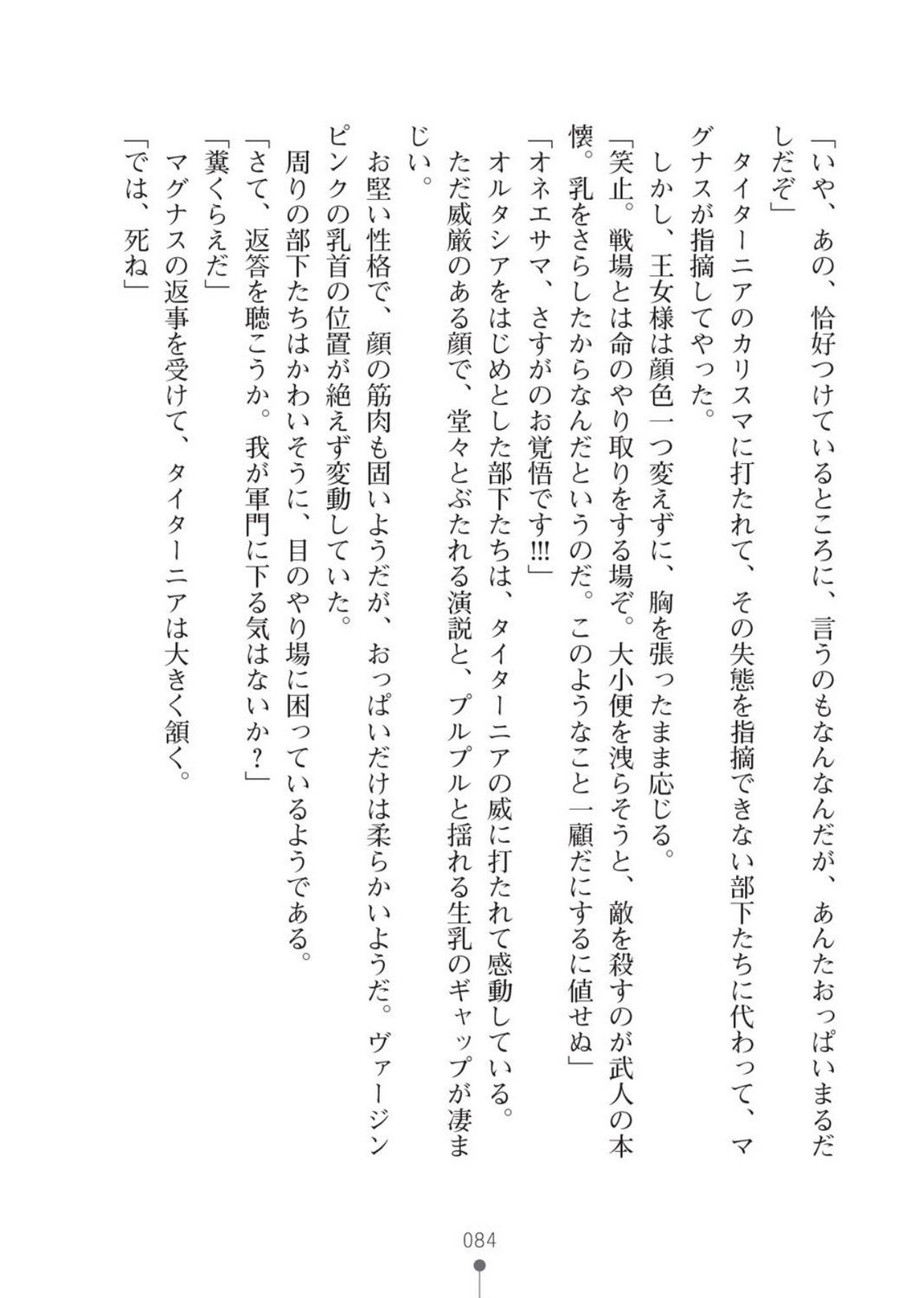 「いや、あの、恰好つけているところに、言うのもなんなんだが、あんたおっぱいまるだしだぞ」

タイターニアのカリスマに打たれて、その失態を指摘できない部下たちに代わって、マグナスが指摘してやった。

しかし、王女様は顔色一つ変えずに、胸を張ったまま応じる。

「笑止。戦場とは命のやり取りをする場ぞ。大小便を洩らそうと、敵を殺すのが武人の本懐。乳をさらしたからなんだというのだ。このようなこと一顧だにするに値せぬ」

「オネエサマ、さすがのお覚悟です!!!」

オルタシアをはじめとした部下たちは、タイターニアの威に打たれて感動している。

ただ威厳のある顔で、堂々とぶたれる演説と、プルプルと揺れる生乳のギャップが凄まじい。

お堅い性格で、顔の筋肉も固いようだが、おっぱいだけは柔らかいようだ。ヴァージンピンクの乳首の位置が絶えず変動していた。

周りの部下たちはかわいそうに、目のやり場に困っているようである。

「さて、返答を聴こうか。我が軍門に下る気はないか?」

「糞くらえだ」

マグナスの返事を受けて、タイターニアは大きく頷く。

「では、死ね」

084